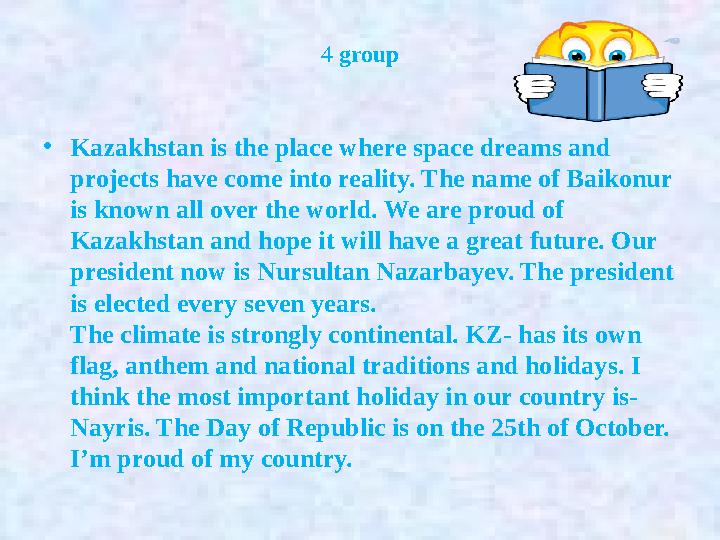 4 group

• Kazakhstan is the place where space dreams and projects have come into reality. The name of Baikonur is known all over the world. We are proud of Kazakhstan and hope it will have a great future. Our president now is Nursultan Nazarbayev. The president is elected every seven years.
The climate is strongly continental. KZ- has its own flag, anthem and national traditions and holidays. I think the most important holiday in our country is- Nayris. The Day of Republic is on the 25th of October. I'm proud of my country.